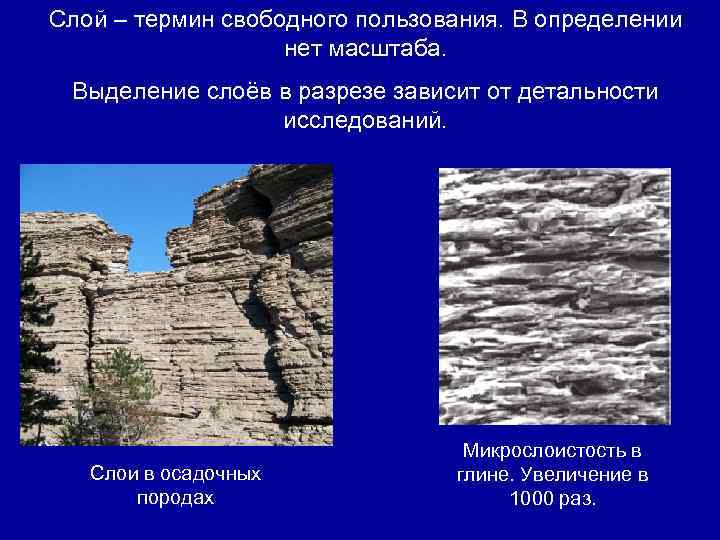 Слой – термин свободного пользования. В определении нет масштаба.

Выделение слоёв в разрезе зависит от детальности исследований.

Слои в осадочных породах

Микрослоистость в глине. Увеличение в 1000 раз.